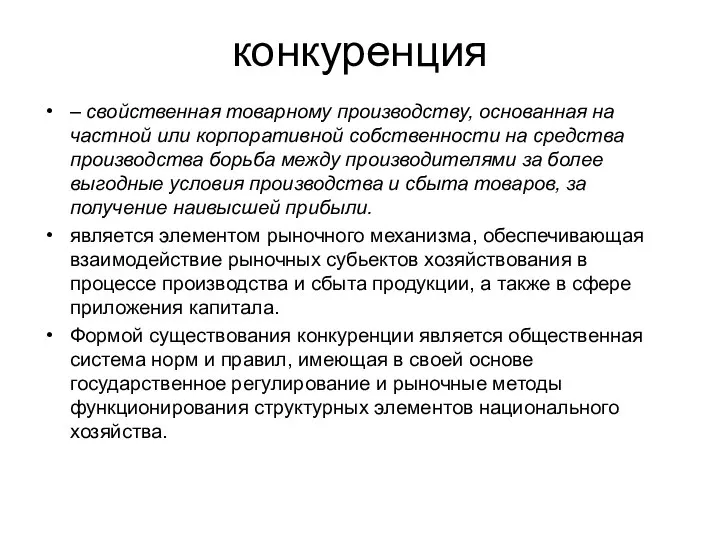 конкуренция

• – свойственная товарному производству, основанная на частной или корпоративной собственности на средства производства борьба между производителями за более выгодные условия производства и сбыта товаров, за получение наивысшей прибыли.
• является элементом рыночного механизма, обеспечивающая взаимодействие рыночных субьектов хозяйствования в процессе производства и сбыта продукции, а также в сфере приложения капитала.
• Формой существования конкуренции является общественная система норм и правил, имеющая в своей основе государственное регулирование и рыночные методы функционирования структурных элементов национального хозяйства.